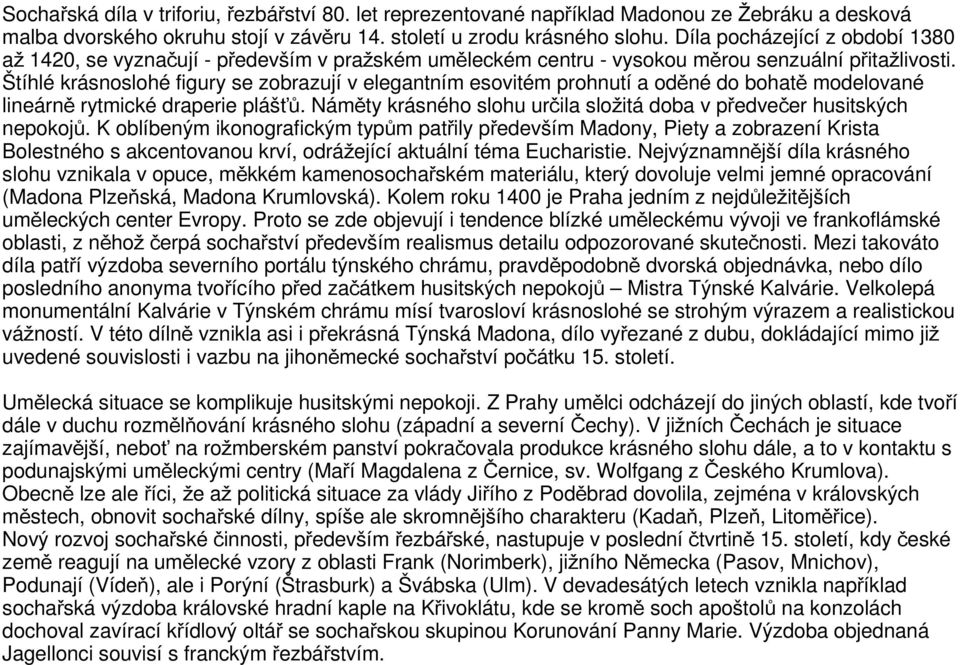 Sochařská díla v triforiu, řezbářství 80. let reprezentované například Madonou ze Žebráku a desková malba dvorského okruhu stojí v závěru 14. století u zrodu krásného slohu. Díla pocházející z období 1380 až 1420, se vyznačují - především v pražském uměleckém centru - vysokou měrou senzuální přitažlivosti. Štíhlé krásnoslohé figury se zobrazují v elegantním esovitém prohnutí a oděné do bohatě modelované lineárně rytmické draperie plášťů. Náměty krásného slohu určila složitá doba v předvečer husitských nepokojů. K oblíbeným ikonografickým typům patřily především Madony, Piety a zobrazení Krista Bolestného s akcentovanou krví, odrážející aktuální téma Eucharistie. Nejvýznamnější díla krásného slohu vznikala v opuce, měkkém kamenosochařském materiálu, který dovoluje velmi jemné opracování (Madona Plzeňská, Madona Krumlovská). Kolem roku 1400 je Praha jedním z nejdůležitějších uměleckých center Evropy. Proto se zde objevují i tendence blízké uměleckému vývoji ve frankoflámské oblasti, z něhož čerpá sochařství především realismus detailu odpozorované skutečnosti. Mezi takováto díla patří výzdoba severního portálu týnského chrámu, pravděpodobně dvorská objednávka, nebo dílo posledního anonyma tvořícího před začátkem husitských nepokojů – Mistra Týnské Kalvárie. Velkolepá monumentální Kalvárie v Týnském chrámu mísí tvarosloví krásnoslohé se strohým výrazem a realistickou vážností. V této dílně vznikla asi i překrásná Týnská Madona, dílo vyřezané z dubu, dokládající mimo již uvedené souvislosti i vazbu na jihoněmecké sochařství počátku 15. století.

Umělecká situace se komplikuje husitskými nepokoji. Z Prahy umělci odcházejí do jiných oblastí, kde tvoří dále v duchu rozmělňování krásného slohu (západní a severní Čechy). V jižních Čechách je situace zajímavější, neboť na rožmberském panství pokračovala produkce krásného slohu dále, a to v kontaktu s podunajskými uměleckými centry (Maří Magdalena z Černice, sv. Wolfgang z Českého Krumlova). Obecně lze ale říci, že až politická situace za vlády Jiřího z Poděbrad dovolila, zejména v královských městech, obnovit sochařské dílny, spíše ale skromnějšího charakteru (Kadaň, Plzeň, Litoměřice).
Nový rozvoj sochařské činnosti, především řezbářské, nastupuje v poslední čtvrtině 15. století, kdy české země reagují na umělecké vzory z oblasti Frank (Norimberk), jižního Německa (Pasov, Mnichov), Podunají (Vídeň), ale i Porýní (Štrasburk) a Švábska (Ulm). V devadesátých letech vznikla například sochařská výzdoba královské hradní kaple na Křivoklátu, kde se kromě soch apoštolů na konzolách dochoval zavírací křídlový oltář se sochařskou skupinou Korunování Panny Marie. Výzdoba objednaná Jagellonci souvisí s franckým řezbářstvím.